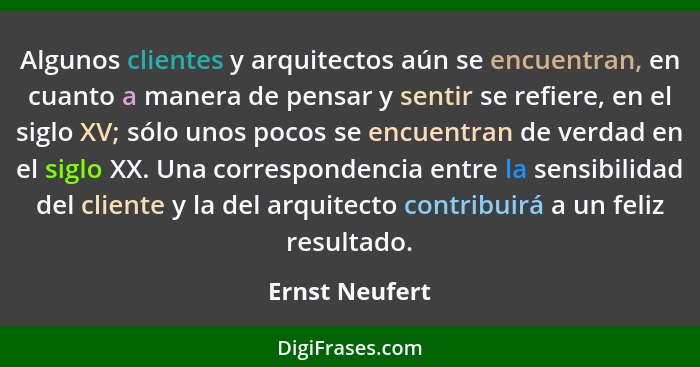 Algunos clientes y arquitectos aún se encuentran, en cuanto a manera de pensar y sentir se refiere, en el siglo XV; sólo unos pocos se encuentran de verdad en el siglo XX. Una correspondencia entre la sensibilidad del cliente y la del arquitecto contribuirá a un feliz resultado.

Ernst Neufert

DigiFrases.com